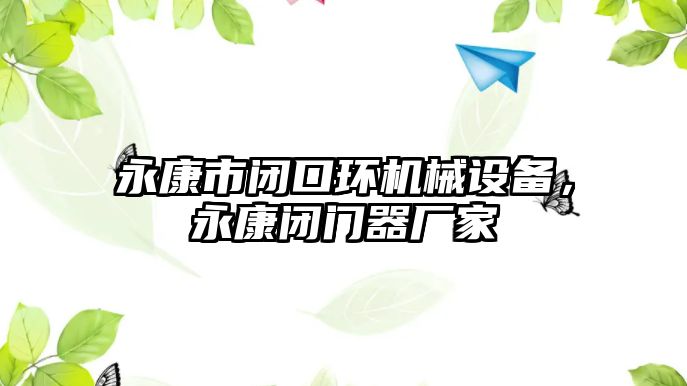 永康市闭口环机械设备，永康闭门器厂家